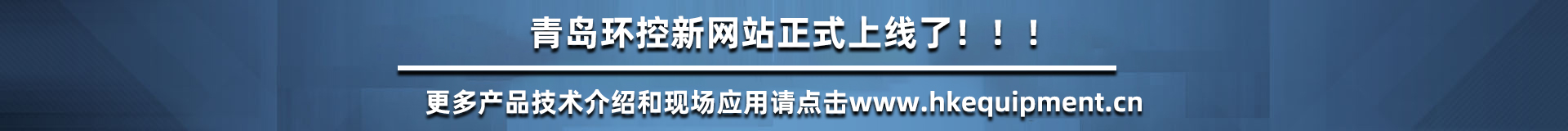 青岛环控新网站正式上线了！！！

更多产品技术介绍和现场应用请点击www.hkequipment.cn